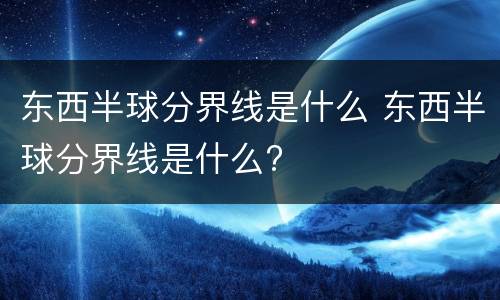 东西半球分界线是什么 东西半球分界线是什么？